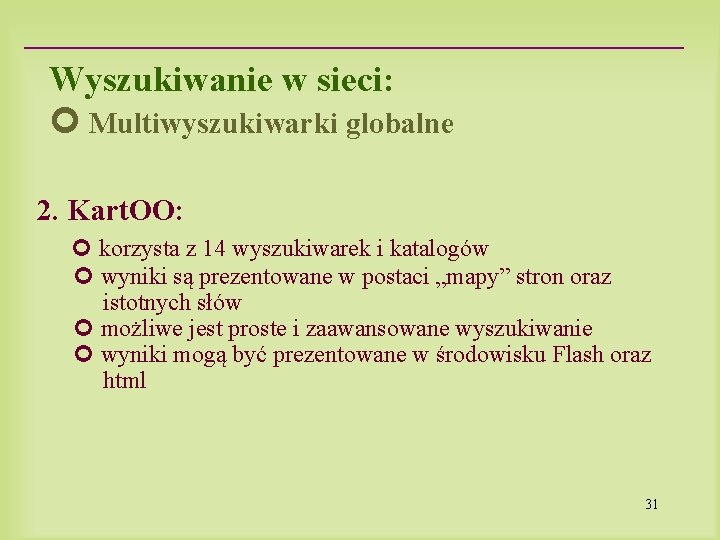 Wyszukiwanie w sieci:

Multiwyszukiwarki globalne

2. KartOO:

korzysta z 14 wyszukiwarek i katalogów

wyniki są prezentowane w postaci „mapy” stron oraz istotnych słów

możliwe jest proste i zaawansowane wyszukiwanie

wyniki mogą być prezentowane w środowisku Flash oraz html

31